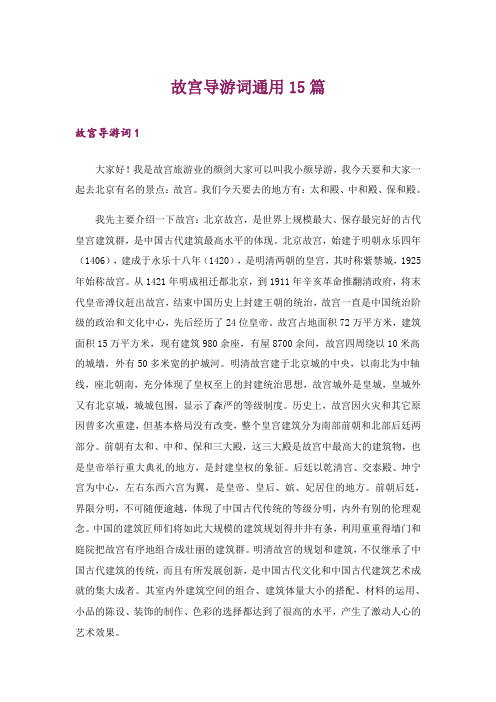 故宫导游词通用15篇

故宫导游词1

大家好！我是故宫旅游业的颜剑大家可以叫我小颜导游，我今天要和大家一起去北京有名的景点：故宫。我们今天要去的地方有：太和殿、中和殿、保和殿。

我先主要介绍一下故宫：北京故宫，是世界上规模最大、保存最完好的古代皇宫建筑群，是中国古代建筑最高水平的体现。北京故宫，始建于明朝永乐四年（1406），建成于永乐十八年（1420），是明清两朝的皇宫，其时称紫禁城，1925年始称故宫。从1421年明成祖迁都北京，到1911年辛亥革命推翻清政府，将末代皇帝溥仪赶出故宫，结束中国历史上封建王朝的统治，故宫一直是中国统治阶级的政治和文化中心，先后经历了24位皇帝。故宫占地面积72万平方米，建筑面积15万平方米，现有建筑980余座，有屋8700余间，故宫四周绕以10米高的城墙，外有50多米宽的护城河。明清故宫建于北京城的中央，以南北为中轴线，座北朝南，充分体现了皇权至上的封建统治思想，故宫城外是皇城，皇城外又有北京城，城城包围，显示了森严的等级制度。历史上，故宫因火灾和其它原因曾多次重建，但基本格局没有改变，整个皇宫建筑分为南部前朝和北部后廷两部分。前朝有太和、中和、保和三大殿，这三大殿是故宫中最高大的建筑物，也是皇帝举行重大典礼的地方，是封建皇权的象征。后廷以乾清宫、交泰殿、坤宁宫为中心，左右东西六宫为翼，是皇帝、皇后、嫔、妃居住的地方。前朝后廷，界限分明，不可随便逾越，体现了中国古代传统的等级分明，内外有别的伦理观念。中国的建筑匠师们将如此大规模的建筑规划得井井有条，利用重重得墙门和庭院把故宫有序地组合成壮丽的建筑群。明清故宫的规划和建筑，不仅继承了中国古代建筑的传统，而且有所发展创新，是中国古代文化和中国古代建筑艺术成就的集大成者。其室内外建筑空间的组合、建筑体量大小的搭配、材料的运用、小品的陈设、装饰的制作、色彩的选择都达到了很高的水平，产生了激动人心的艺术效果。